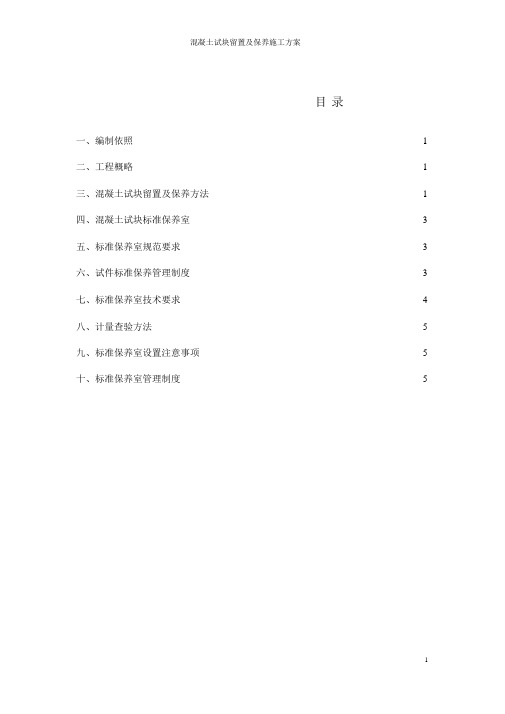 混凝土试块留置及保养施工方案

目 录

一、编制依照 1

二、工程概略 1

三、混凝土试块留置及保养方法 1

四、混凝土试块标准保养室 3

五、标准保养室规范要求 3

六、试件标准保养管理制度 3

七、标准保养室技术要求 4

八、计量查验方法 5

九、标准保养室设置注意事项 5

十、标准保养室管理制度 5

1